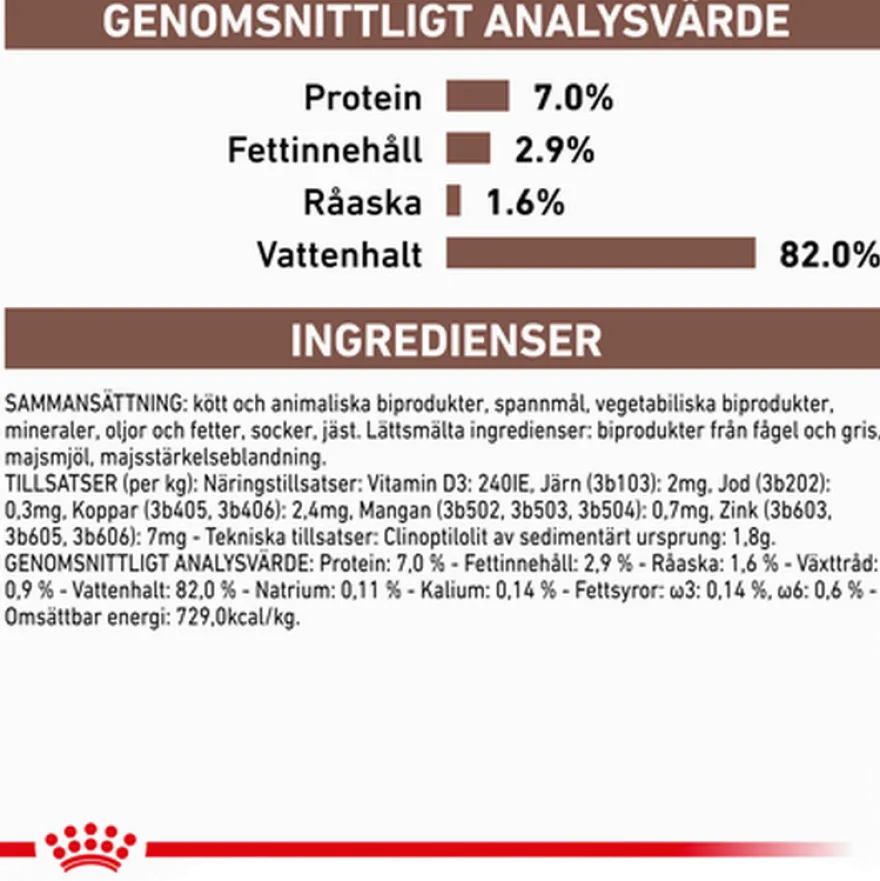 GENOMSNITTLIGT ANALYSVÄRDE

Protein 7.0%

Fettinnehåll 2.9%

Råaska 1.6%

Vattenhalt 82.0%

INGREDIENSER

SAMMANSÄTTNING: kött och animaliska biprodukter, spannmål, vegetabiliska biprodukter, mineraler, oljor och fetter, socker, jäst. Lättsmälta ingredienser: biprodukter från fågel och gris, majsmjöl, majsstärkelseblandning.
TILLSATSER (per kg): Näringstillsatser: Vitamin D3: 240IE, Järn (3b103): 2mg, Jod (3b202): 0,3mg, Koppar (3b405, 3b406): 2,4mg, Mangan (3b502, 3b503, 3b504): 0,7mg, Zink (3b603, 3b605, 3b606): 7mg - Tekniska tillsatser: Clinoptilolit av sedimentärt ursprung: 1,8g.
GENOMSNITTLIGT ANALYSVÄRDE: Protein: 7,0 % - Fettinnehåll: 2,9 % - Råaska: 1,6 % - Växttråd: 0,9 % - Vattenhalt: 82,0 % - Natrium: 0,11 % - Kalium: 0,14 % - Fettsyror: ω3: 0,14 %, ω6: 0,6 % - Omsättbar energi: 729,0kcal/kg.